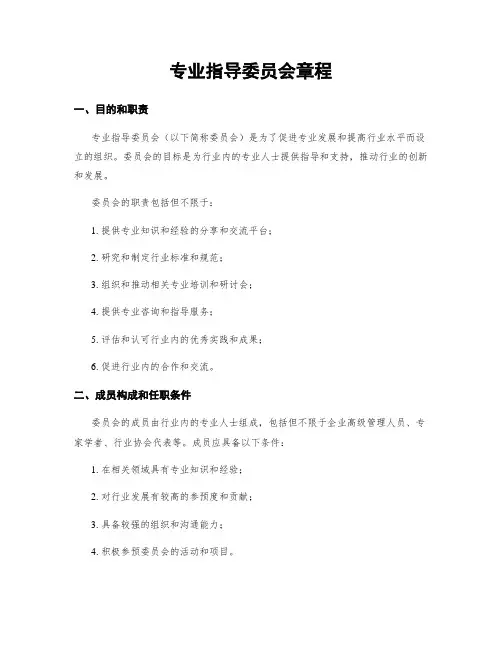 专业指导委员会章程

一、目的和职责

专业指导委员会（以下简称委员会）是为了促进专业发展和提高行业水平而设立的组织。委员会的目标是为行业内的专业人士提供指导和支持，推动行业的创新和发展。

委员会的职责包括但不限于：

1. 提供专业知识和经验的分享和交流平台；

2. 研究和制定行业标准和规范；

3. 组织和推动相关专业培训和研讨会；

4. 提供专业咨询和指导服务；

5. 评估和认可行业内的优秀实践和成果；

6. 促进行业内的合作和交流。

二、成员构成和任职条件

委员会的成员由行业内的专业人士组成，包括但不限于企业高级管理人员、专家学者、行业协会代表等。成员应具备以下条件：

1. 在相关领域具有专业知识和经验；

2. 对行业发展有较高的参预度和贡献；

3. 具备较强的组织和沟通能力；

4. 积极参预委员会的活动和项目。